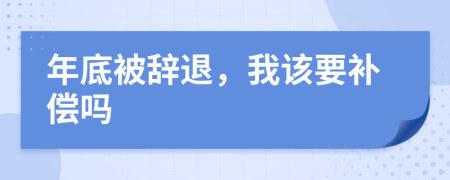 年底被辞退，我该要补偿吗